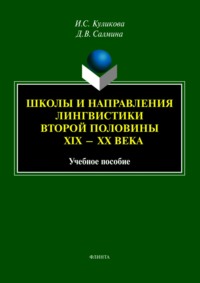 И.С. Куликова
Д.В. Салмина

ШКОЛЫ И НАПРАВЛЕНИЯ ЛИНГВИСТИКИ ВТОРОЙ ПОЛОВИНЫ XIX – XX ВЕКА

Учебное пособие

ФЛИНТА